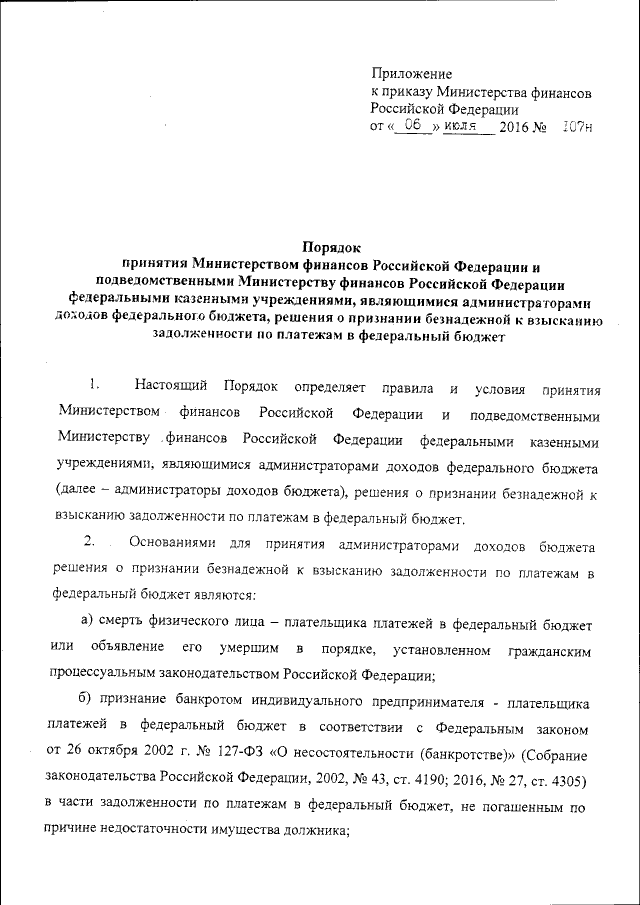 Приложение
к приказу Министерства финансов
Российской Федерации
от « 06 » июля 2016 № 107н

Порядок
принятия Министерством финансов Российской Федерации и подведомственными Министерству финансов Российской Федерации федеральными казенными учреждениями, являющимися администраторами доходов федерального бюджета, решения о признании безнадежной к взысканию задолженности по платежам в федеральный бюджет

1. Настоящий Порядок определяет правила и условия принятия Министерством финансов Российской Федерации и подведомственными Министерству финансов Российской Федерации федеральными казенными учреждениями, являющимися администраторами доходов федерального бюджета (далее – администраторы доходов бюджета), решения о признании безнадежной к взысканию задолженности по платежам в федеральный бюджет.

2. Основаниями для принятия администраторами доходов бюджета решения о признании безнадежной к взысканию задолженности по платежам в федеральный бюджет являются:

а) смерть физического лица – плательщика платежей в федеральный бюджет или объявление его умершим в порядке, установленном гражданским процессуальным законодательством Российской Федерации;

б) признание банкротом индивидуального предпринимателя - плательщика платежей в федеральный бюджет в соответствии с Федеральным законом от 26 октября 2002 г. № 127-ФЗ «О несостоятельности (банкротстве)» (Собрание законодательства Российской Федерации, 2002, № 43, ст. 4190; 2016, № 27, ст. 4305) в части задолженности по платежам в федеральный бюджет, не погашенным по причине недостаточности имущества должника;